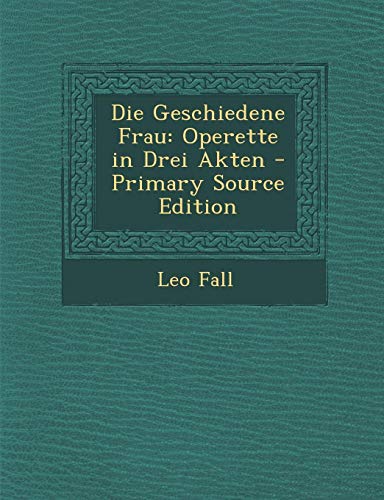 Die Geschiedene Frau: Operette in Drei Akten - Primary Source Edition

Leo Fall